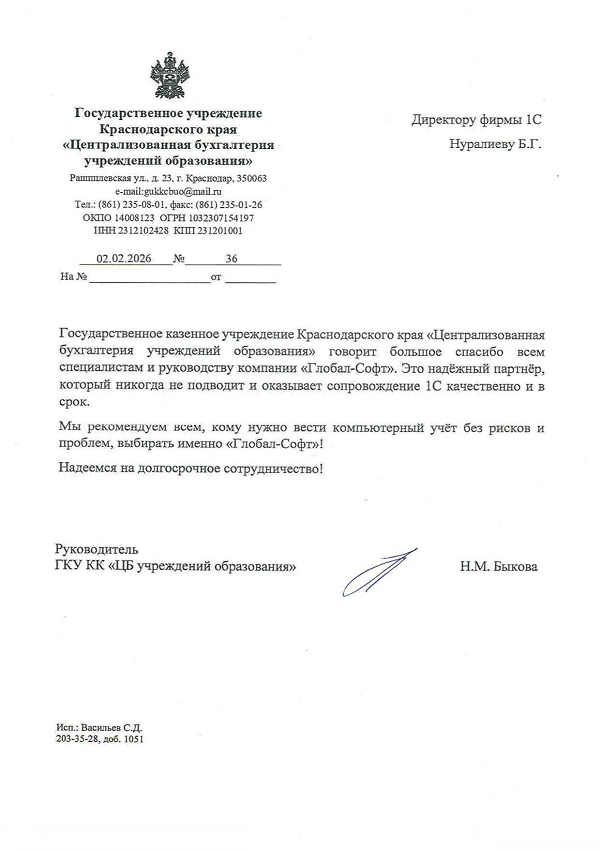 Государственное учреждение
Краснодарского края
«Централизованная бухгалтерия
учреждений образования»

Рашпилевская ул., д. 23, г. Краснодар, 350063
e-mail:gukkcbuo@mail.ru
Тел.: (861) 235-08-01, факс: (861) 235-01-26
ОКПО 14008123 ОГРН 1032307154197
ИНН 2312102428 КПП 231201001

02.02.2026 № 36
На № от

Директору фирмы 1С

Нуралиеву Б.Г.

Государственное казенное учреждение Краснодарского края «Централизованная бухгалтерия учреждений образования» говорит большое спасибо всем специалистам и руководству компании «Глобал-Софт». Это надёжный партнёр, который никогда не подводит и оказывает сопровождение 1С качественно и в срок.

Мы рекомендуем всем, кому нужно вести компьютерный учёт без рисков и проблем, выбирать именно «Глобал-Софт»!

Надеемся на долгосрочное сотрудничество!

Руководитель
ГКУ КК «ЦБ учреждений образования»

Н.М. Быкова

Исп.: Васильев С.Д.
203-35-28, доб. 1051